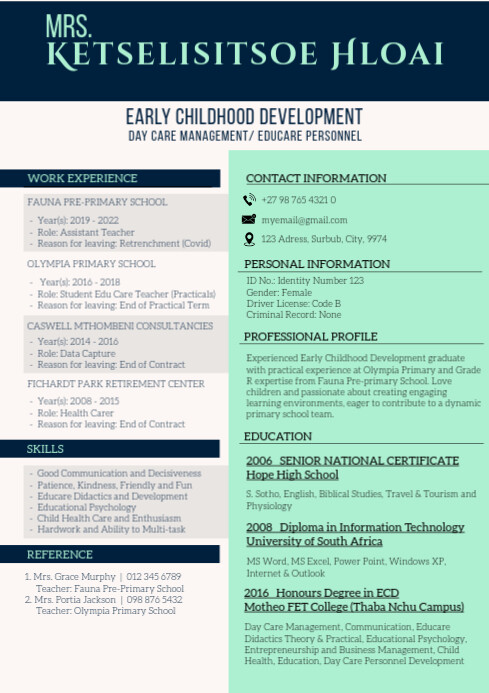 MRS.
KETSELISITSOE HLOAI

EARLY CHILDHOOD DEVELOPMENT
DAY CARE MANAGEMENT/ EDUCARE PERSONNEL

WORK EXPERIENCE

FAUNA PRE-PRIMARY SCHOOL
- Year(s): 2019 - 2022
- Role: Assistant Teacher
- Reason for leaving: Retrenchment (Covid)

OLYMPIA PRIMARY SCHOOL
- Year(s): 2016 - 2018
- Role: Student Edu Care Teacher (Practicals)
- Reason for leaving: End of Practical Term

CASWELL MTHOMBENI CONSULTANCIES
- Year(s): 2014 - 2016
- Role: Data Capture
- Reason for leaving: End of Contract

FICHARDT PARK RETIREMENT CENTER
- Year(s): 2008 - 2015
- Role: Health Carer
- Reason for leaving: End of Contract

SKILLS
- Good Communication and Decisiveness
- Patience, Kindness, Friendly and Fun
- Educare Didactics and Development
- Educational Psychology
- Child Health Care and Enthusiasm
- Hardwork and Ability to Multi-task

REFERENCE
1. Mrs. Grace Murphy | 012 345 6789
Teacher: Fauna Pre-Primary School
2. Mrs. Portia Jackson | 098 876 5432
Teacher: Olympia Primary School

CONTACT INFORMATION
+27 98 765 4321 0
myemail@gmail.com
123 Adress, Surbub, City, 9974

PERSONAL INFORMATION
ID No.: Identity Number 123
Gender: Female
Driver License: Code B
Criminal Record: None

PROFESSIONAL PROFILE
Experienced Early Childhood Development graduate with practical experience at Olympia Primary and Grade R expertise from Fauna Pre-primary School. Love children and passionate about creating engaging learning environments, eager to contribute to a dynamic primary school team.

EDUCATION
2006 SENIOR NATIONAL CERTIFICATE
Hope High School
S. Sotho, English, Biblical Studies, Travel & Tourism and Physiology

2008 Diploma in Information Technology
University of South Africa
MS Word, MS Excel, Power Point, Windows XP, Internet & Outlook

2016 Honours Degree in ECD
Motheo FET College (Thaba Nchu Campus)
Day Care Management, Communication, Educare Didactics Theory & Practical, Educational Psychology, Entrepreneurship and Business Management, Child Health, Education, Day Care Personnel Development